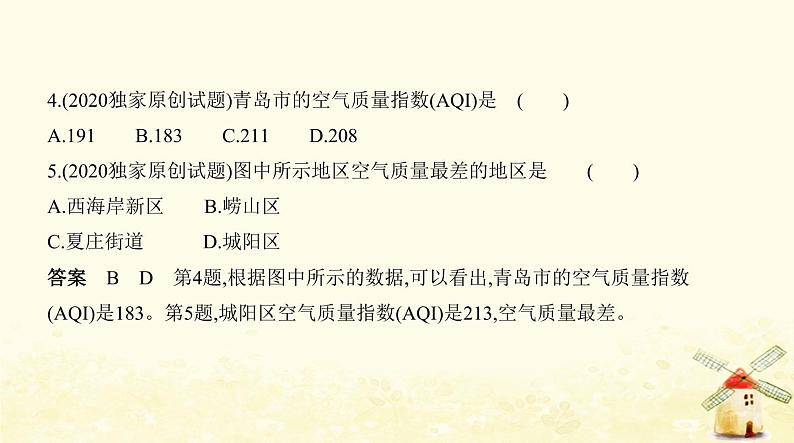 4.(2020独家原创试题)青岛市的空气质量指数(AQI)是　(　　)

A.191　　B.183　　C.211　　D.208

5.(2020独家原创试题)图中所示地区空气质量最差的地区是　　(　　)

A.西海岸新区　　B.崂山区

C.夏庄街道　　　D.城阳区

答案　B　D　第4题,根据图中所示的数据,可以看出,青岛市的空气质量指数(AQI)是183。第5题,城阳区空气质量指数(AQI)是213,空气质量最差。